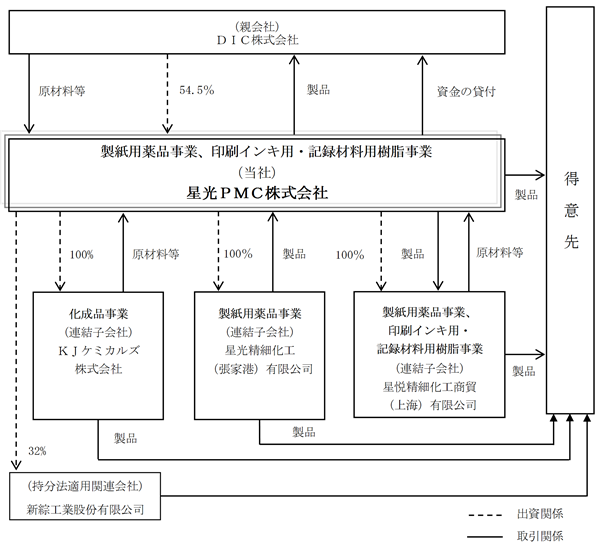 （親会社）
ＤＩＣ株式会社

原材料等

54.5%

製品

資金の貸付

製紙用薬品事業、印刷インキ用・記録材料用樹脂事業
（当社）
星光ＰＭＣ株式会社

製品

得意先

100%

原材料等

100%

製品

100%

製品

原材料等

化成品事業
（連結子会社）
ＫＪケミカルズ
株式会社

製紙用薬品事業
（連結子会社）
星光精細化工
（張家港）有限公司

製紙用薬品事業、
印刷インキ用・
記録材料用樹脂事業
（連結子会社）
星悦精細化工商貿
（上海）有限公司

製品

製品

製品

32%

（持分法適用関連会社）
新綜工業股份有限公司

出資関係

取引関係